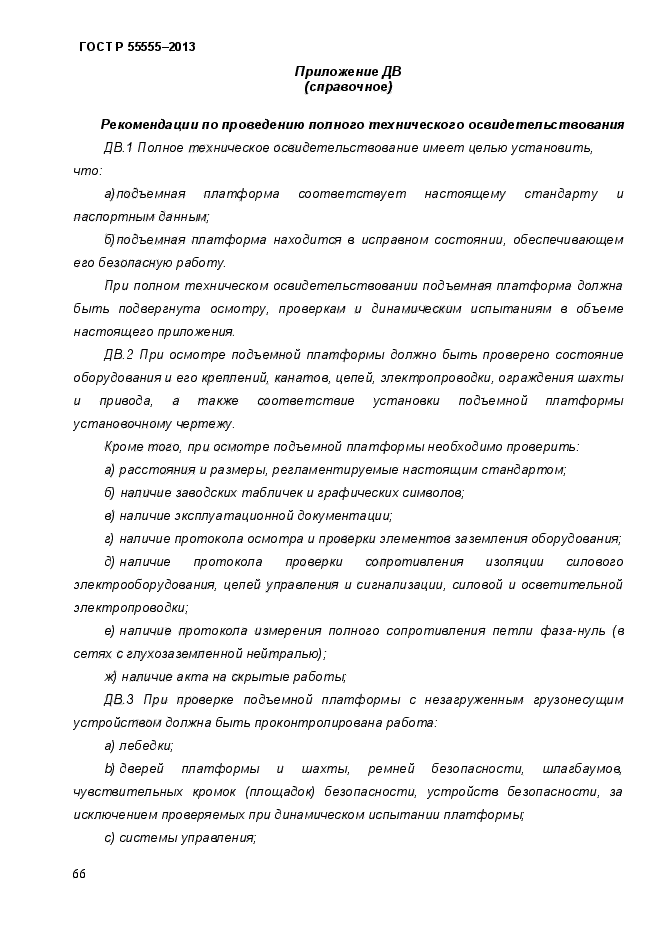 ГОСТ Р 55555–2013

Приложение ДВ
(справочное)

Рекомендации по проведению полного технического освидетельствования

ДВ.1 Полное техническое освидетельствование имеет целью установить, что:

а)подъемная платформа соответствует настоящему стандарту и паспортным данным;

б)подъемная платформа находится в исправном состоянии, обеспечивающем его безопасную работу.

При полном техническом освидетельствовании подъемная платформа должна быть подвергнута осмотру, проверкам и динамическим испытаниям в объеме настоящего приложения.

ДВ.2 При осмотре подъемной платформы должно быть проверено состояние оборудования и его креплений, канатов, цепей, электропроводки, ограждения шахты и привода, а также соответствие установки подъемной платформы установочному чертежу.

Кроме того, при осмотре подъемной платформы необходимо проверить:

а) расстояния и размеры, регламентируемые настоящим стандартом;

б) наличие заводских табличек и графических символов;

в) наличие эксплуатационной документации;

г) наличие протокола осмотра и проверки элементов заземления оборудования;

д) наличие протокола проверки сопротивления изоляции силового электрооборудования, цепей управления и сигнализации, силовой и осветительной электропроводки;

е) наличие протокола измерения полного сопротивления петли фаза-нуль (в сетях с глухозаземленной нейтралью);

ж) наличие акта на скрытые работы;

ДВ.3 При проверке подъемной платформы с незагруженным грузонесущим устройством должна быть проконтролирована работа:

а) лебедки;

b) дверей платформы и шахты, ремней безопасности, шлагбаумов, чувствительных кромок (площадок) безопасности, устройств безопасности, за исключением проверяемых при динамическом испытании платформы;

с) системы управления;

66